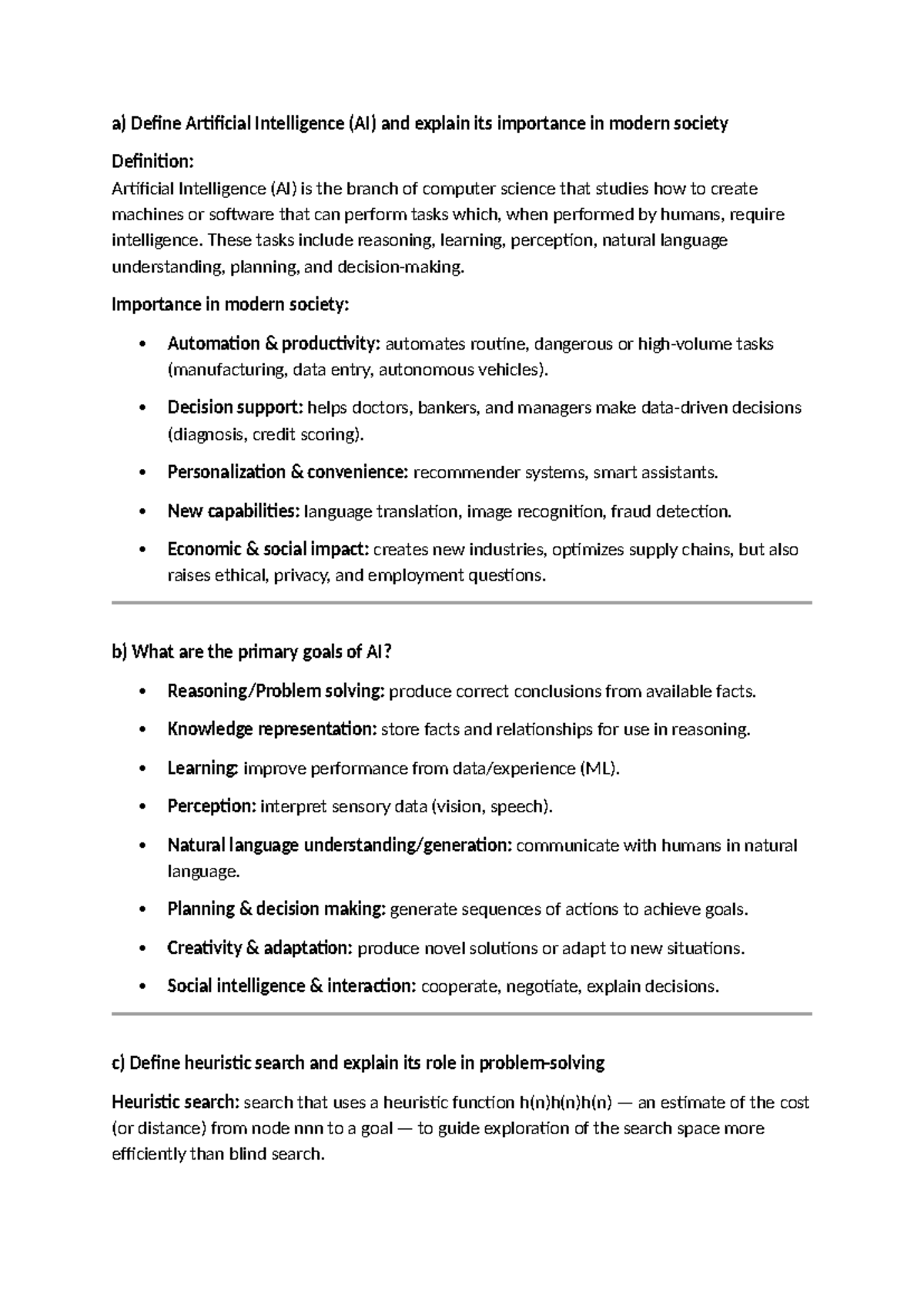 a) Define Artificial Intelligence (AI) and explain its importance in modern society

Definition:
Artificial Intelligence (AI) is the branch of computer science that studies how to create machines or software that can perform tasks which, when performed by humans, require intelligence. These tasks include reasoning, learning, perception, natural language understanding, planning, and decision-making.

Importance in modern society:

• Automation & productivity: automates routine, dangerous or high-volume tasks (manufacturing, data entry, autonomous vehicles).
• Decision support: helps doctors, bankers, and managers make data-driven decisions (diagnosis, credit scoring).
• Personalization & convenience: recommender systems, smart assistants.
• New capabilities: language translation, image recognition, fraud detection.
• Economic & social impact: creates new industries, optimizes supply chains, but also raises ethical, privacy, and employment questions.

b) What are the primary goals of AI?

• Reasoning/Problem solving: produce correct conclusions from available facts.
• Knowledge representation: store facts and relationships for use in reasoning.
• Learning: improve performance from data/experience (ML).
• Perception: interpret sensory data (vision, speech).
• Natural language understanding/generation: communicate with humans in natural language.
• Planning & decision making: generate sequences of actions to achieve goals.
• Creativity & adaptation: produce novel solutions or adapt to new situations.
• Social intelligence & interaction: cooperate, negotiate, explain decisions.

c) Define heuristic search and explain its role in problem-solving

Heuristic search: search that uses a heuristic function h(n)h(n)h(n) — an estimate of the cost (or distance) from node nnn to a goal — to guide exploration of the search space more efficiently than blind search.